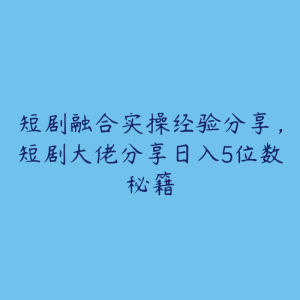 短剧融合实操经验分享，短剧大佬分享日入5位数秘籍